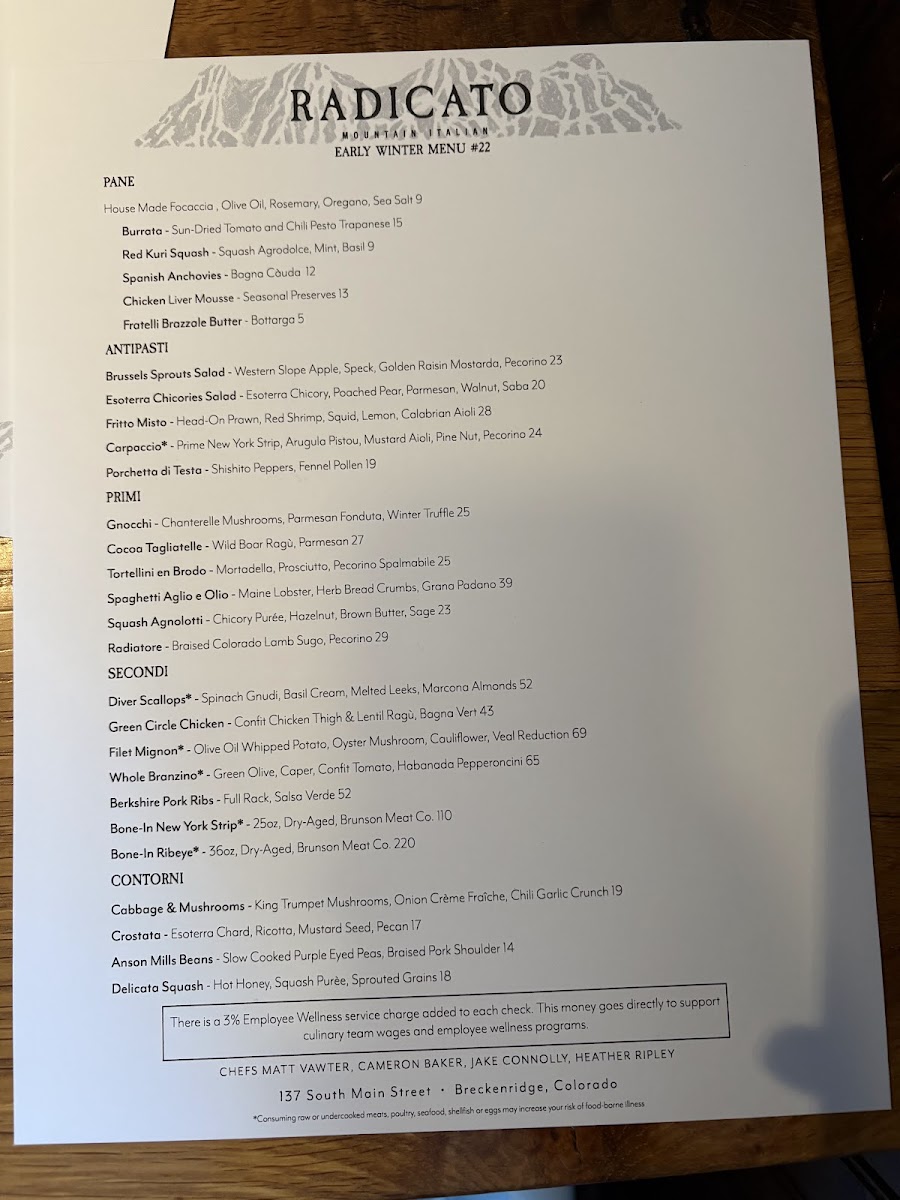 RADICATO
MOUNTAIN ITALIAN
EARLY WINTER MENU #22

PANE

House Made Focaccia , Olive Oil, Rosemary, Oregano, Sea Salt 9

Burrata - Sun-Dried Tomato and Chili Pesto Trapanese 15

Red Kuri Squash - Squash Agrodolce, Mint, Basil 9

Spanish Anchovies - Bagna Càuda 12

Chicken Liver Mousse - Seasonal Preserves 13

Fratelli Brazzale Butter - Bottarga 5

ANTIPASTI

Brussels Sprouts Salad - Western Slope Apple, Speck, Golden Raisin Mostarda, Pecorino 23

Esoterra Chicories Salad - Esoterra Chicory, Poached Pear, Parmesan, Walnut, Saba 20

Fritto Misto - Head-On Prawn, Red Shrimp, Squid, Lemon, Calabrian Aioli 28

Carpaccio* - Prime New York Strip, Arugula Pistou, Mustard Aioli, Pine Nut, Pecorino 24

Porchetta di Testa - Shishito Peppers, Fennel Pollen 19

PRIMI

Gnocchi - Chanterelle Mushrooms, Parmesan Fonduta, Winter Truffle 25

Cocoa Tagliatelle - Wild Boar Ragù, Parmesan 27

Tortellini en Brodo - Mortadella, Prosciutto, Pecorino Spalmabile 25

Spaghetti Aglio e Olio - Maine Lobster, Herb Bread Crumbs, Grana Padano 39

Squash Agnolotti - Chicory Purée, Hazelnut, Brown Butter, Sage 23

Radiatore - Braised Colorado Lamb Sugo, Pecorino 29

SECONDI

Diver Scallops* - Spinach Gnudi, Basil Cream, Melted Leeks, Marcona Almonds 52

Green Circle Chicken - Confit Chicken Thigh & Lentil Ragù, Bagna Vert 43

Filet Mignon* - Olive Oil Whipped Potato, Oyster Mushroom, Cauliflower, Veal Reduction 69

Whole Branzino* - Green Olive, Caper, Confit Tomato, Habanada Pepperoncini 65

Berkshire Pork Ribs - Full Rack, Salsa Verde 52

Bone-In New York Strip* - 25oz, Dry-Aged, Brunson Meat Co. 110

Bone-In Ribeye* - 36oz, Dry-Aged, Brunson Meat Co. 220

CONTORNI

Cabbage & Mushrooms - King Trumpet Mushrooms, Onion Crème Fraîche, Chili Garlic Crunch 19

Crostata - Esoterra Chard, Ricotta, Mustard Seed, Pecan 17

Anson Mills Beans - Slow Cooked Purple Eyed Peas, Braised Pork Shoulder 14

Delicata Squash - Hot Honey, Squash Purèe, Sprouted Grains 18

There is a 3% Employee Wellness service charge added to each check. This money goes directly to support culinary team wages and employee wellness programs.

CHEFS MATT VAWTER, CAMERON BAKER, JAKE CONNOLLY, HEATHER RIPLEY

137 South Main Street • Breckenridge, Colorado

*Consuming raw or undercooked meats, poultry, seafood, shellfish or eggs may increase your risk of food-borne illness